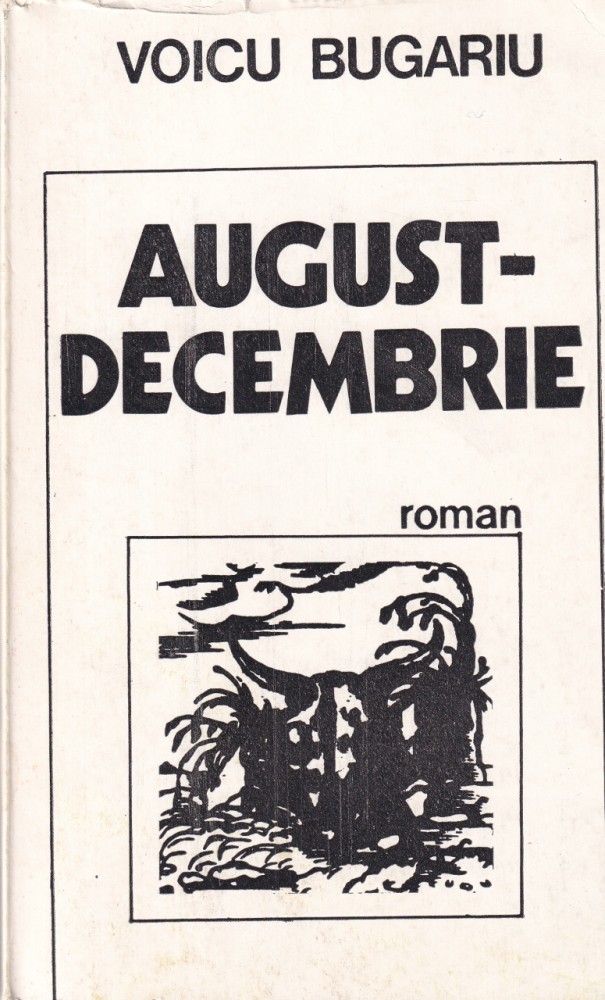 VOICU BUGARIU

AUGUST-
DECEMBRIE

roman